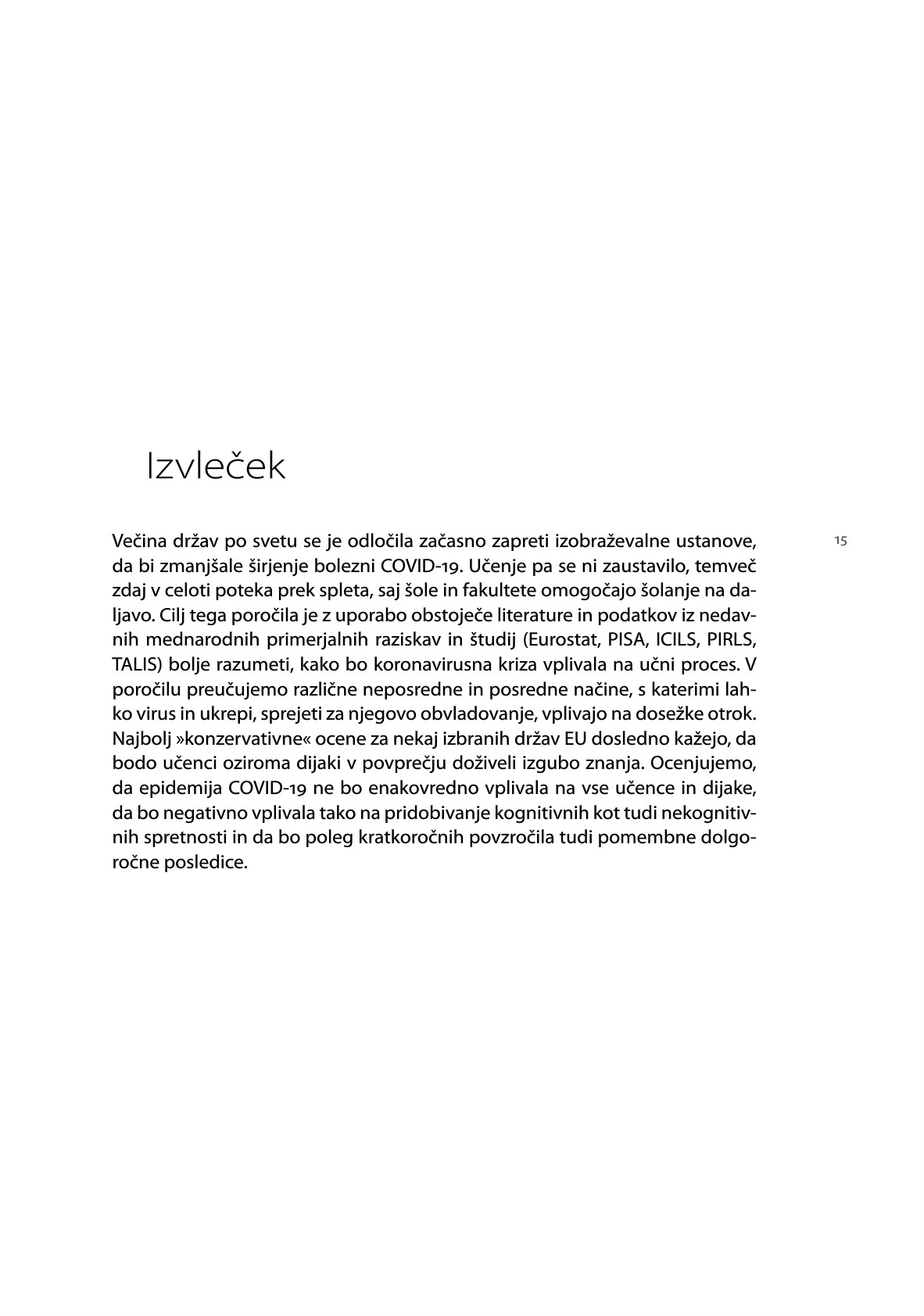 Izvleček

15

Večina držav po svetu se je odločila začasno zapreti izobraževalne ustanove, da bi zmanjšale širjenje bolezni COVID-19. Učenje pa se ni zaustavilo, temveč zdaj v celoti poteka prek spleta, saj šole in fakultete omogočajo šolanje na daljavo. Cilj tega poročila je z uporabo obstoječe literature in podatkov iz nedavnih mednarodnih primerjalnih raziskav in študij (Eurostat, PISA, ICILS, PIRLS, TALIS) bolje razumeti, kako bo koronavirusna kriza vplivala na učni proces. V poročilu preučujemo različne neposredne in posredne načine, s katerimi lahko virus in ukrepi, sprejeti za njegovo obvladovanje, vplivajo na dosežke otrok. Najbolj »konzervativne« ocene za nekaj izbranih držav EU dosledno kažejo, da bodo učenci oziroma dijaki v povprečju doživeli izgubo znanja. Ocenjujemo, da epidemija COVID-19 ne bo enakovredno vplivala na vse učence in dijake, da bo negativno vplivala tako na pridobivanje kognitivnih kot tudi nekognitivnih spretnosti in da bo poleg kratkoročnih povzročila tudi pomembne dolgoročne posledice.